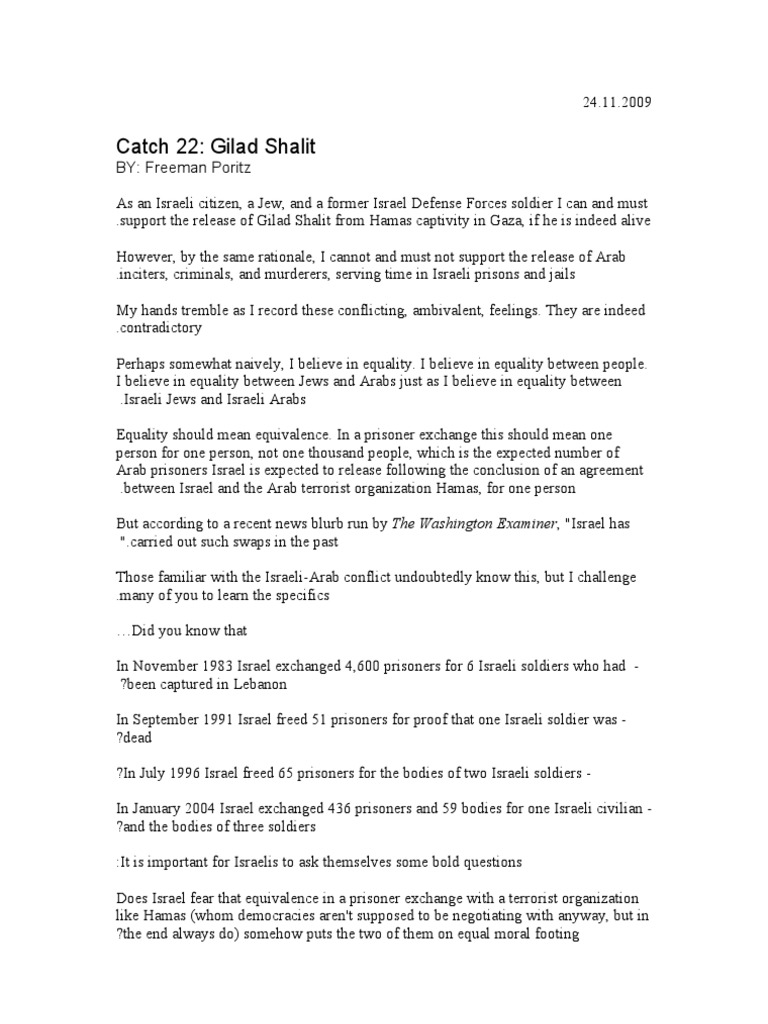 24.11.2009

Catch 22: Gilad Shalit
BY: Freeman Poritz

As an Israeli citizen, a Jew, and a former Israel Defense Forces soldier I can and must .support the release of Gilad Shalit from Hamas captivity in Gaza, if he is indeed alive

However, by the same rationale, I cannot and must not support the release of Arab .inciters, criminals, and murderers, serving time in Israeli prisons and jails

My hands tremble as I record these conflicting, ambivalent, feelings. They are indeed .contradictory

Perhaps somewhat naively, I believe in equality. I believe in equality between people. I believe in equality between Jews and Arabs just as I believe in equality between .Israeli Jews and Israeli Arabs

Equality should mean equivalence. In a prisoner exchange this should mean one person for one person, not one thousand people, which is the expected number of Arab prisoners Israel is expected to release following the conclusion of an agreement .between Israel and the Arab terrorist organization Hamas, for one person

But according to a recent news blurb run by The Washington Examiner, "Israel has ".carried out such swaps in the past

Those familiar with the Israeli-Arab conflict undoubtedly know this, but I challenge .many of you to learn the specifics

...Did you know that

In November 1983 Israel exchanged 4,600 prisoners for 6 Israeli soldiers who had - ?been captured in Lebanon

In September 1991 Israel freed 51 prisoners for proof that one Israeli soldier was - ?dead

?In July 1996 Israel freed 65 prisoners for the bodies of two Israeli soldiers -

In January 2004 Israel exchanged 436 prisoners and 59 bodies for one Israeli civilian - ?and the bodies of three soldiers

:It is important for Israelis to ask themselves some bold questions

Does Israel fear that equivalence in a prisoner exchange with a terrorist organization like Hamas (whom democracies aren't supposed to be negotiating with anyway, but in ?the end always do) somehow puts the two of them on equal moral footing